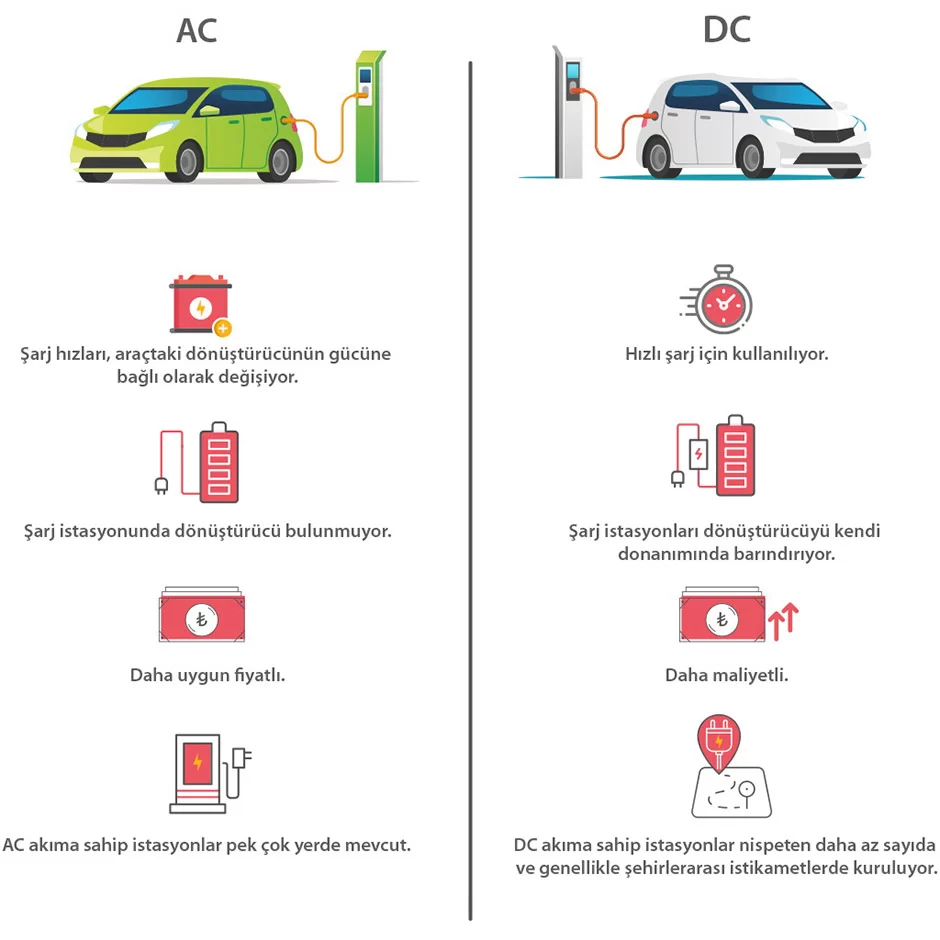 AC

Şarj hızları, araçtaki dönüştürücünün gücüne bağlı olarak değişiyor.

Şarj istasyonunda dönüştürücü bulunmuyor.

₺

Daha uygun fiyatlı.

AC akıma sahip istasyonlar pek çok yerde mevcut.

DC

Hızlı şarj için kullanılıyor.

Şarj istasyonları dönüştürücüyü kendi donanımında barındırıyor.

₺

Daha maliyetli.

DC akıma sahip istasyonlar nispeten daha az sayıda ve genellikle şehirlerarası istikametlerde kuruluyor.